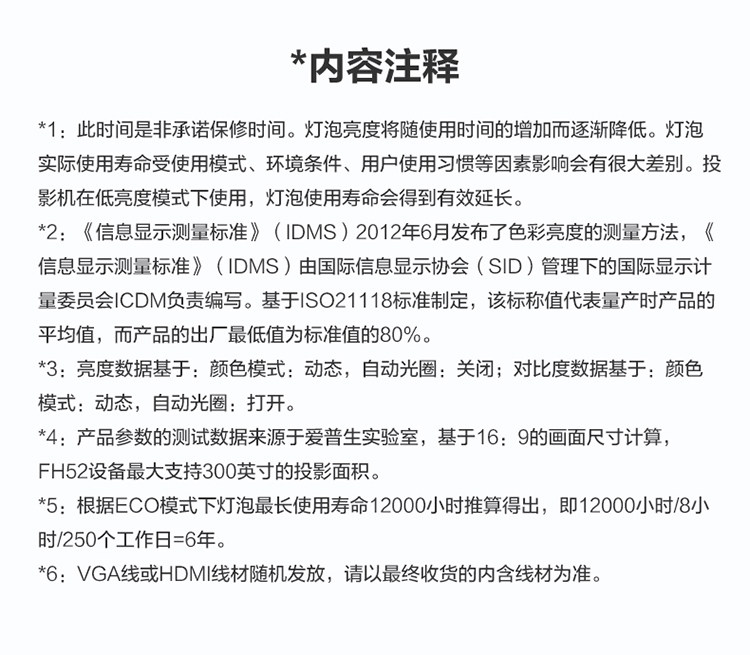 *内容注释

*1：此时间是非承诺保修时间。灯泡亮度将随使用时间的增加而逐渐降低。灯泡实际使用寿命受使用模式、环境条件、用户使用习惯等因素影响会有很大差别。投影机在低亮度模式下使用，灯泡使用寿命会得到有效延长。

*2：《信息显示测量标准》（IDMS）2012年6月发布了色彩亮度的测量方法，《信息显示测量标准》（IDMS）由国际信息显示协会（SID）管理下的国际显示计量委员会ICDM负责编写。基于ISO21118标准制定，该标称值代表量产时产品的平均值，而产品的出厂最低值为标准值的80%。

*3：亮度数据基于：颜色模式：动态，自动光圈：关闭；对比度数据基于：颜色模式：动态，自动光圈：打开。

*4：产品参数的测试数据来源于爱普生实验室，基于16：9的画面尺寸计算，FH52设备最大支持300英寸的投影面积。

*5：根据ECO模式下灯泡最长使用寿命12000小时推算得出，即12000小时/8小时/250个工作日=6年。

*6：VGA线或HDMI线材随机发放，请以最终收货的内含线材为准。